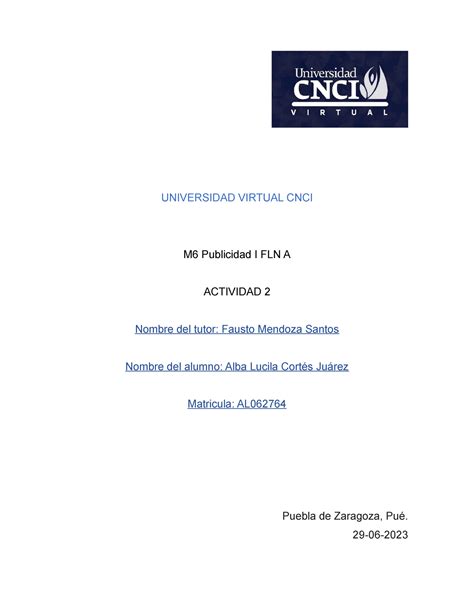 Universidad CNCI VIRTUAL

UNIVERSIDAD VIRTUAL CNCI

M6 Publicidad I FLN A

ACTIVIDAD 2

Nombre del tutor: Fausto Mendoza Santos

Nombre del alumno: Alba Lucila Cortés Juárez

Matricula: AL062764

Puebla de Zaragoza, Pué.
29-06-2023